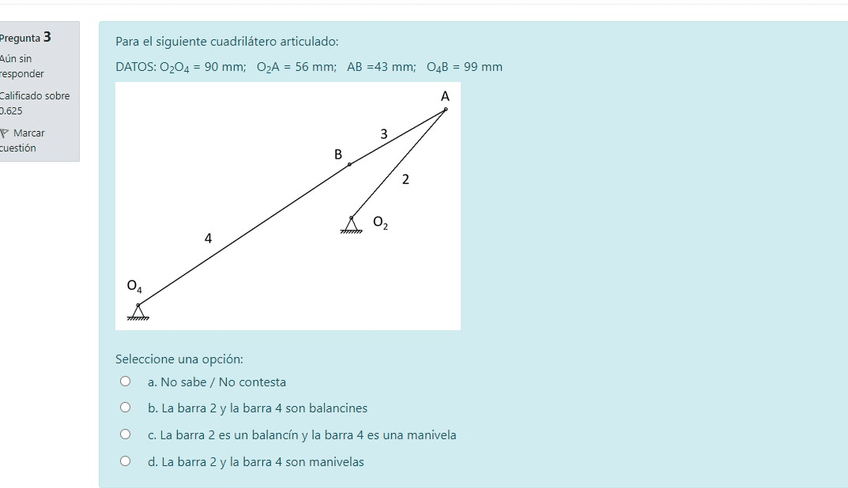 Pregunta 3

Aún sin responder

Calificado sobre 0.625

Marcar cuestión

Para el siguiente cuadrilátero articulado:

DATOS: $O_2O_4$ = 90 mm; $O_2A$ = 56 mm; AB =43 mm; $O_4B$ = 99 mm

A
3
B
2
$O_2$
4
$O_4$

Seleccione una opción:

a. No sabe / No contesta

b. La barra 2 y la barra 4 son balancines

c. La barra 2 es un balancín y la barra 4 es una manivela

d. La barra 2 y la barra 4 son manivelas